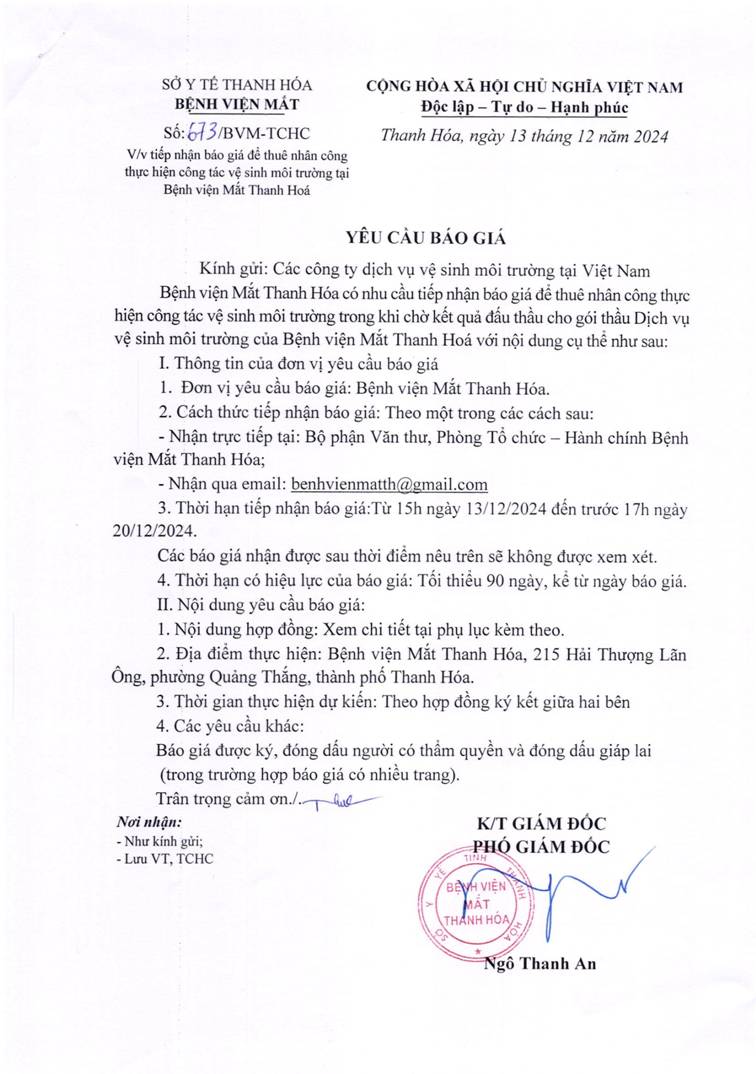 SỞ Y TẾ THANH HÓA
BỆNH VIỆN MẮT

Số: 673/BVM-TCHC
V/v tiếp nhận báo giá để thuê nhân công thực hiện công tác vệ sinh môi trường tại Bệnh viện Mắt Thanh Hoá

CỘNG HÒA XÃ HỘI CHỦ NGHĨA VIỆT NAM
Độc lập – Tự do – Hạnh phúc

Thanh Hóa, ngày 13 tháng 12 năm 2024

YÊU CẦU BÁO GIÁ

Kính gửi: Các công ty dịch vụ vệ sinh môi trường tại Việt Nam

Bệnh viện Mắt Thanh Hóa có nhu cầu tiếp nhận báo giá để thuê nhân công thực hiện công tác vệ sinh môi trường trong khi chờ kết quả đấu thầu cho gói thầu Dịch vụ vệ sinh môi trường của Bệnh viện Mắt Thanh Hoá với nội dung cụ thể như sau:

I. Thông tin của đơn vị yêu cầu báo giá

1. Đơn vị yêu cầu báo giá: Bệnh viện Mắt Thanh Hóa.

2. Cách thức tiếp nhận báo giá: Theo một trong các cách sau:

- Nhận trực tiếp tại: Bộ phận Văn thư, Phòng Tổ chức – Hành chính Bệnh viện Mắt Thanh Hóa;

- Nhận qua email: benhvienmatth@gmail.com

3. Thời hạn tiếp nhận báo giá:Từ 15h ngày 13/12/2024 đến trước 17h ngày 20/12/2024.

Các báo giá nhận được sau thời điểm nêu trên sẽ không được xem xét.

4. Thời hạn có hiệu lực của báo giá: Tối thiểu 90 ngày, kể từ ngày báo giá.

II. Nội dung yêu cầu báo giá:

1. Nội dung hợp đồng: Xem chi tiết tại phụ lục kèm theo.

2. Địa điểm thực hiện: Bệnh viện Mắt Thanh Hóa, 215 Hải Thượng Lãn Ông, phường Quảng Thắng, thành phố Thanh Hóa.

3. Thời gian thực hiện dự kiến: Theo hợp đồng ký kết giữa hai bên

4. Các yêu cầu khác:

Báo giá được ký, đóng dấu người có thẩm quyền và đóng dấu giáp lai (trong trường hợp báo giá có nhiều trang).

Trân trọng cảm ơn./.

Nơi nhận:
- Như kính gửi;
- Lưu VT, TCHC

K/T GIÁM ĐỐC
PHÓ GIÁM ĐỐC

SỞ Y TẾ TỈNH THANH HÓA
BỆNH VIỆN MẮT THANH HÓA

Ngô Thanh An